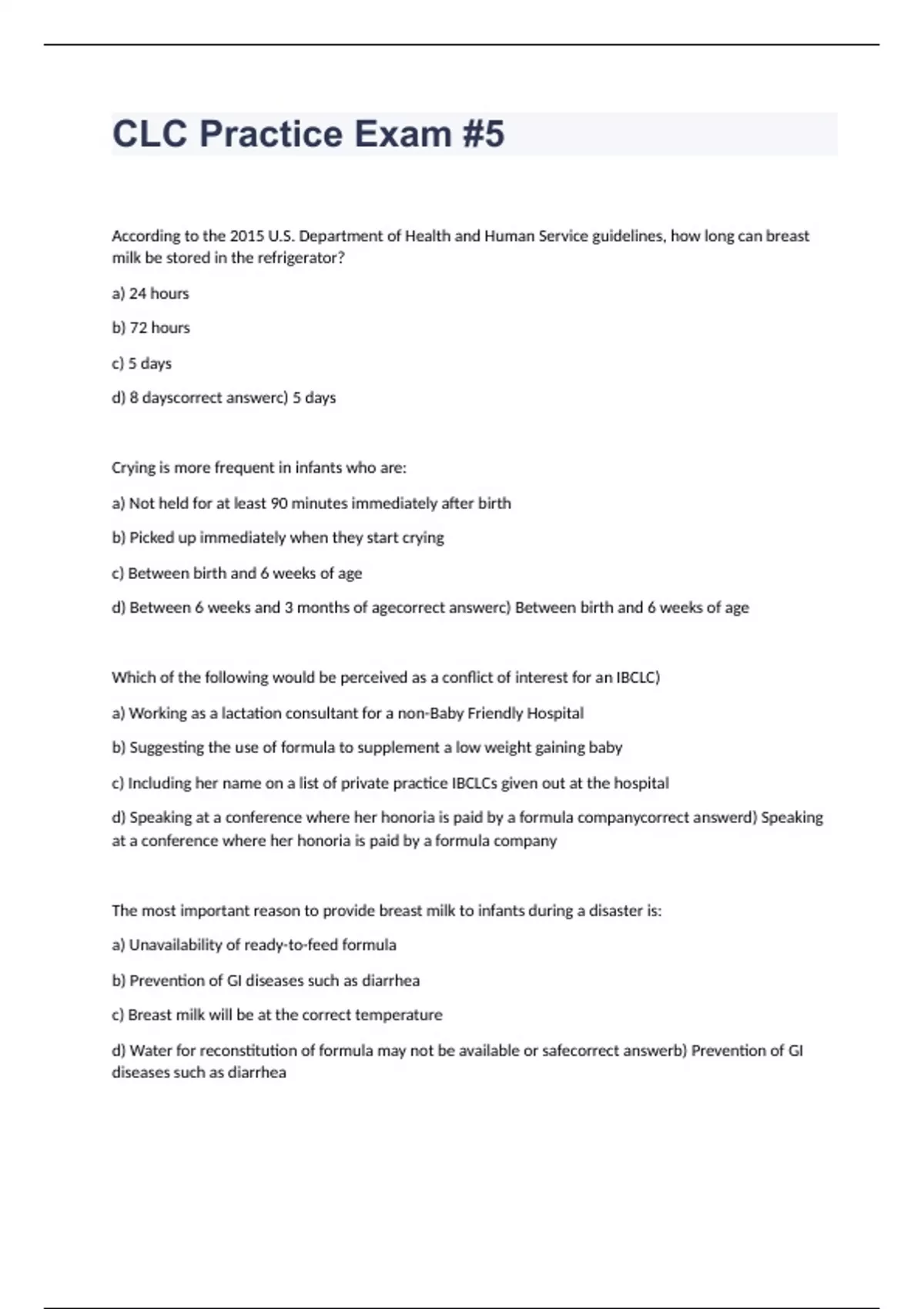 CLC Practice Exam #5

According to the 2015 U.S. Department of Health and Human Service guidelines, how long can breast milk be stored in the refrigerator?

a) 24 hours

b) 72 hours

c) 5 days

d) 8 dayscorrect answerc) 5 days

Crying is more frequent in infants who are:

a) Not held for at least 90 minutes immediately after birth

b) Picked up immediately when they start crying

c) Between birth and 6 weeks of age

d) Between 6 weeks and 3 months of agecorrect answerc) Between birth and 6 weeks of age

Which of the following would be perceived as a conflict of interest for an IBCLC)

a) Working as a lactation consultant for a non-Baby Friendly Hospital

b) Suggesting the use of formula to supplement a low weight gaining baby

c) Including her name on a list of private practice IBCLCs given out at the hospital

d) Speaking at a conference where her honoria is paid by a formula companycorrect answerd) Speaking at a conference where her honoria is paid by a formula company

The most important reason to provide breast milk to infants during a disaster is:

a) Unavailability of ready-to-feed formula

b) Prevention of GI diseases such as diarrhea

c) Breast milk will be at the correct temperature

d) Water for reconstitution of formula may not be available or safecorrect answerb) Prevention of GI diseases such as diarrhea